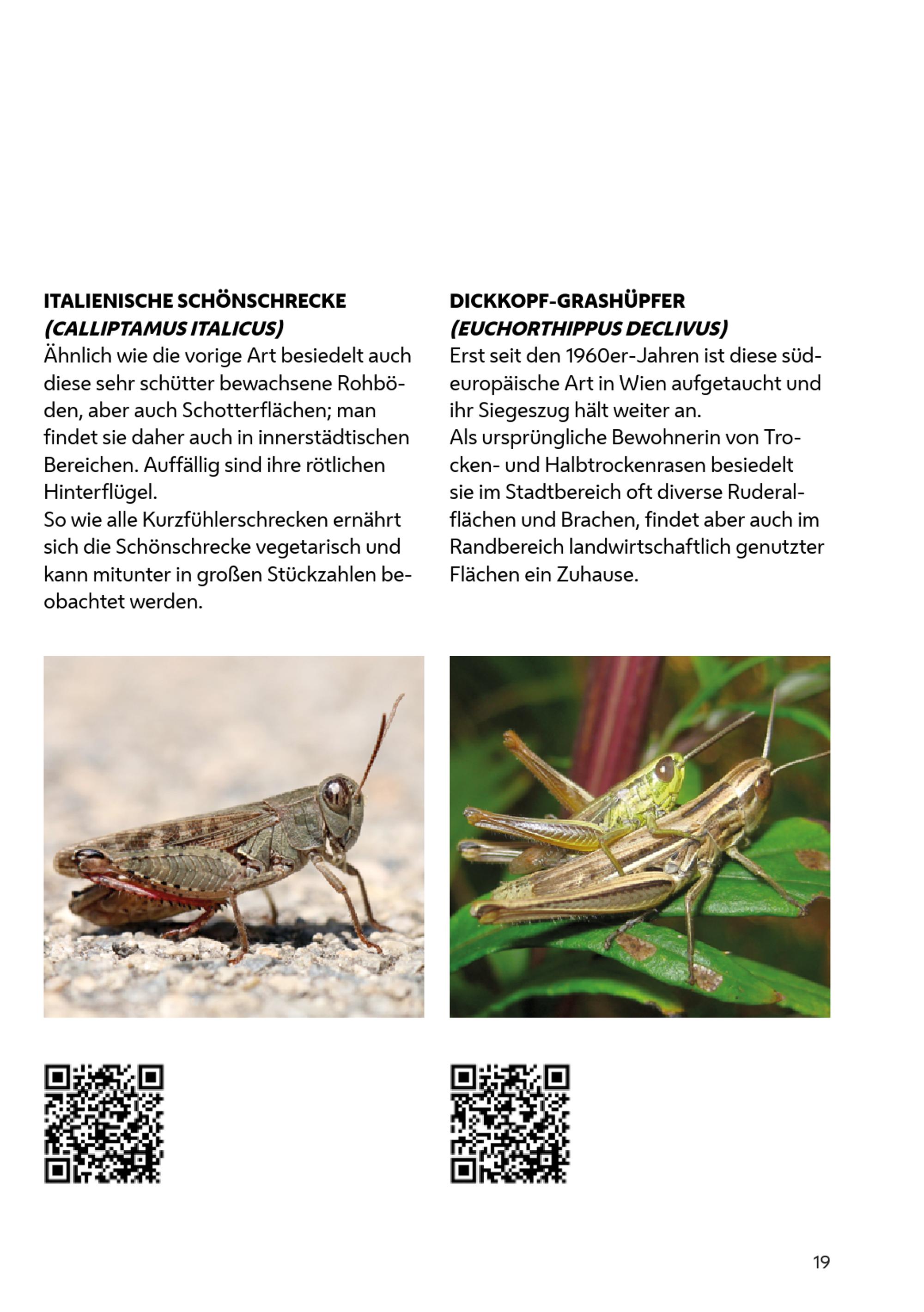 ITALIENISCHE SCHÖNSCHRECKE
(CALLIPTAMUS ITALICUS)
Ähnlich wie die vorige Art besiedelt auch diese sehr schütter bewachsene Rohböden, aber auch Schotterflächen; man findet sie daher auch in innerstädtischen Bereichen. Auffällig sind ihre rötlichen Hinterflügel.
So wie alle Kurzfühlerschrecken ernährt sich die Schönschrecke vegetarisch und kann mitunter in großen Stückzahlen beobachtet werden.

DICKKOPF-GRASHÜPFER
(EUCHORTHIPPUS DECLIVUS)
Erst seit den 1960er-Jahren ist diese südeuropäische Art in Wien aufgetaucht und ihr Siegeszug hält weiter an.
Als ursprüngliche Bewohnerin von Trocken- und Halbtrockenrasen besiedelt sie im Stadtbereich oft diverse Ruderalflächen und Brachen, findet aber auch im Randbereich landwirtschaftlich genutzter Flächen ein Zuhause.

19